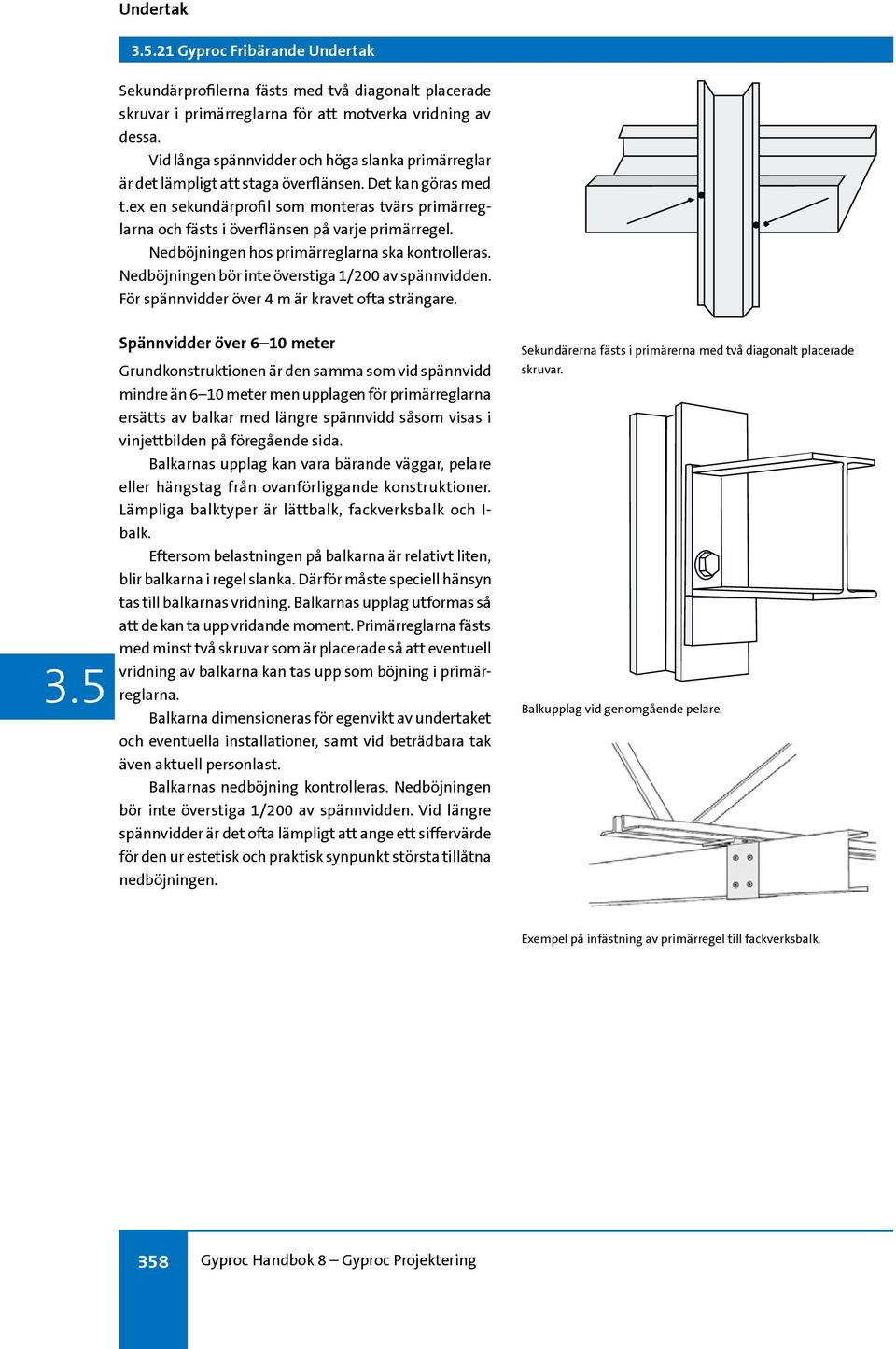 Undertak

3.5.21 Gyproc Fribärande Undertak

Sekundärprofilerna fästs med två diagonalt placerade skruvar i primärreglarna för att motverka vridning av dessa.

Vid långa spännvidder och höga slanka primärreglar är det lämpligt att staga överflänsen. Det kan göras med t.ex en sekundärprofil som monteras tvärs primärreglarna och fästs i överflänsen på varje primärregel.

Nedböjningen hos primärreglarna ska kontrolleras. Nedböjningen bör inte överstiga 1/200 av spännvidden. För spännvidder över 4 m är kravet ofta strängare.

Spännvidder över 6–10 meter

Grundkonstruktionen är den samma som vid spännvidd mindre än 6–10 meter men upplagen för primärreglarna ersätts av balkar med längre spännvidd såsom visas i vinjettbilden på föregående sida.

Balkarnas upplag kan vara bärande väggar, pelare eller hängstag från ovanförliggande konstruktioner. Lämpliga balktyper är lättbalk, fackverksbalk och I-balk.

Eftersom belastningen på balkarna är relativt liten, blir balkarna i regel slanka. Därför måste speciell hänsyn tas till balkarnas vridning. Balkarnas upplag utformas så att de kan ta upp vridande moment. Primärreglarna fästs med minst två skruvar som är placerade så att eventuell vridning av balkarna kan tas upp som böjning i primärreglarna.

Balkarna dimensioneras för egenvikt av undertaket och eventuella installationer, samt vid beträdbara tak även aktuell personlast.

Balkarnas nedböjning kontrolleras. Nedböjningen bör inte överstiga 1/200 av spännvidden. Vid längre spännvidder är det ofta lämpligt att ange ett siffervärde för den ur estetisk och praktisk synpunkt största tillåtna nedböjningen.

Sekundärerna fästs i primärerna med två diagonalt placerade skruvar.

Balkupplag vid genomgående pelare.

Exempel på infästning av primärregel till fackverksbalk.

3.5

358 Gyproc Handbok 8 – Gyproc Projektering